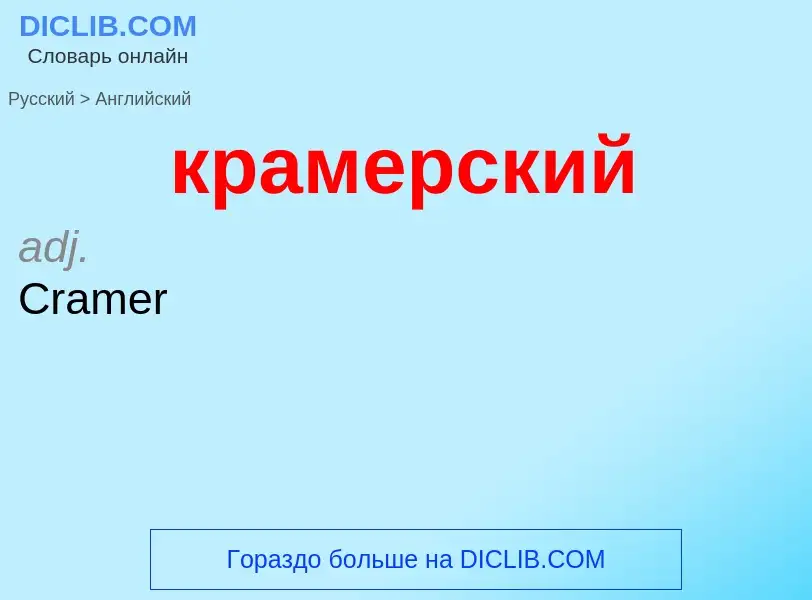 DICLIB.COM
Словарь онлайн

Русский > Английский

крамерский

adj.
Cramer

Гораздо больше на DICLIB.COM